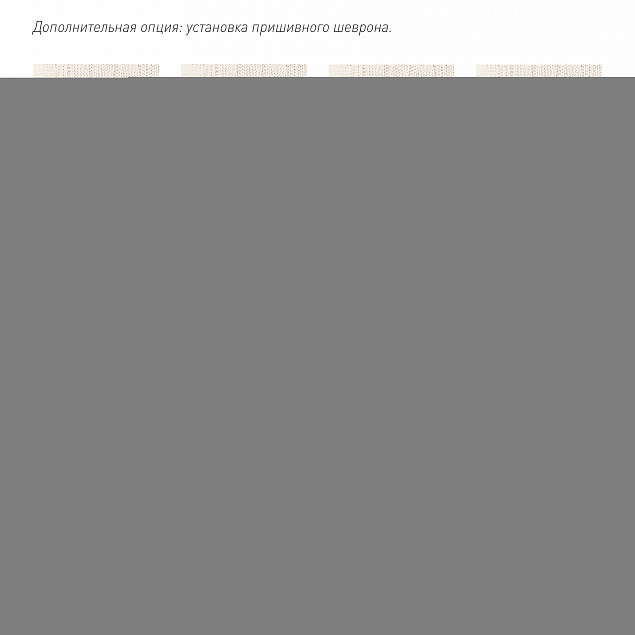 Дополнительная опция: установка пришивного шеврона.